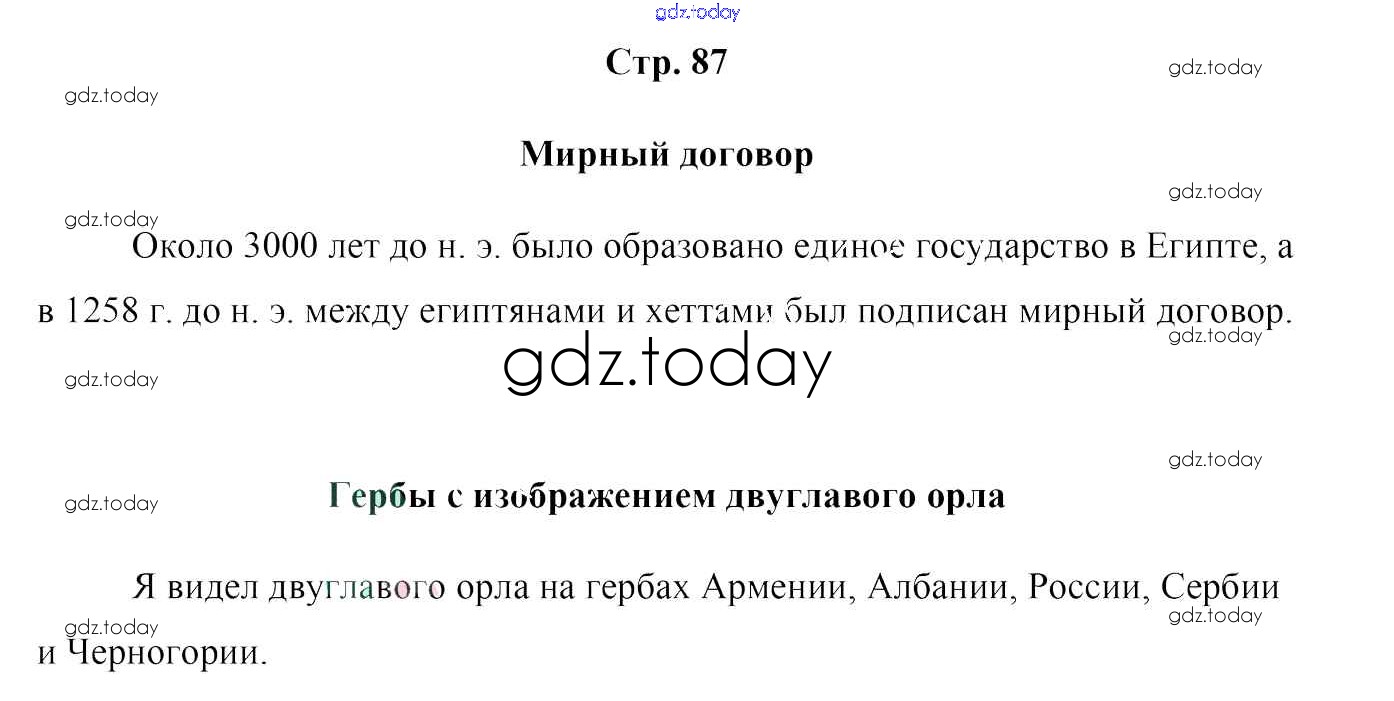 Стр. 87

Мирный договор

Около 3000 лет до н. э. было образовано единое государство в Египте, а в 1258 г. до н. э. между египтянами и хеттами был подписан мирный договор.

Гербы с изображением двуглавого орла

Я видел двуглавого орла на гербах Армении, Албании, России, Сербии и Черногории.

gdz.today